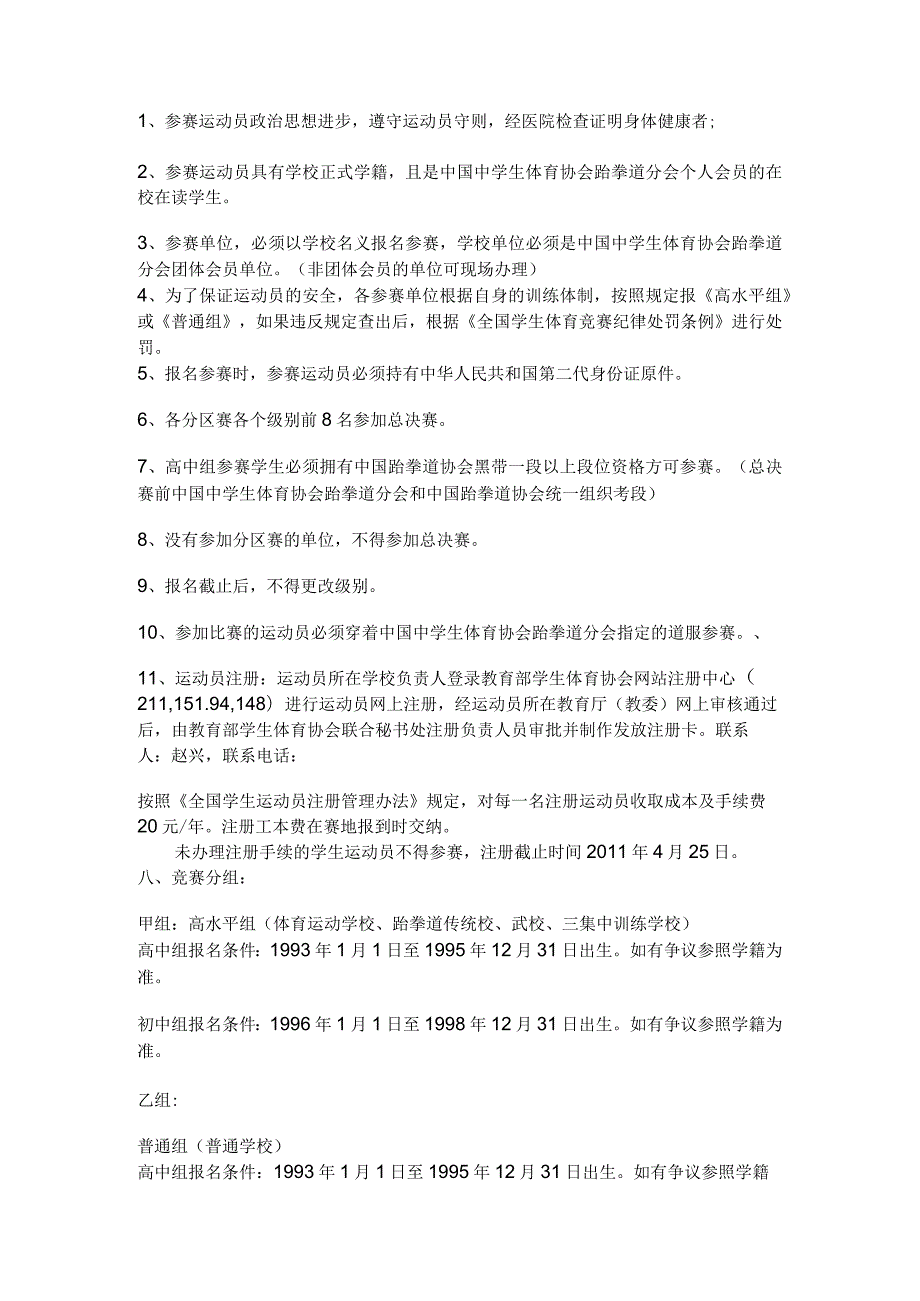 1、参赛运动员政治思想进步，遵守运动员守则，经医院检查证明身体健康者；

2、参赛运动员具有学校正式学籍，且是中国中学生体育协会跆拳道分会个人会员的在校在读学生。

3、参赛单位，必须以学校名义报名参赛，学校单位必须是中国中学生体育协会跆拳道分会团体会员单位。（非团体会员的单位可现场办理）
4、为了保证运动员的安全，各参赛单位根据自身的训练体制，按照规定报《高水平组》或《普通组》，如果违反规定查出后，根据《全国学生体育竞赛纪律处罚条例》进行处罚。
5、报名参赛时，参赛运动员必须持有中华人民共和国第二代身份证原件。

6、各分区赛各个级别前8名参加总决赛。

7、高中组参赛学生必须拥有中国跆拳道协会黑带一段以上段位资格方可参赛。（总决赛前中国中学生体育协会跆拳道分会和中国跆拳道协会统一组织考段）

8、没有参加分区赛的单位，不得参加总决赛。

9、报名截止后，不得更改级别。

10、参加比赛的运动员必须穿着中国中学生体育协会跆拳道分会指定的道服参赛。、

11、运动员注册：运动员所在学校负责人登录教育部学生体育协会网站注册中心（211,151.94,148）进行运动员网上注册，经运动员所在教育厅（教委）网上审核通过后，由教育部学生体育协会联合秘书处注册负责人员审批并制作发放注册卡。联系人：赵兴，联系电话：

按照《全国学生运动员注册管理办法》规定，对每一名注册运动员收取成本及手续费20元/年。注册工本费在赛地报到时交纳。
未办理注册手续的学生运动员不得参赛，注册截止时间2011年4月25日。
八、竞赛分组：

甲组：高水平组（体育运动学校、跆拳道传统校、武校、三集中训练学校）
高中组报名条件：1993年1月1日至1995年12月31日出生。如有争议参照学籍为准。

初中组报名条件：1996年1月1日至1998年12月31日出生。如有争议参照学籍为准。

乙组：

普通组（普通学校）
高中组报名条件：1993年1月1日至1995年12月31日出生。如有争议参照学籍